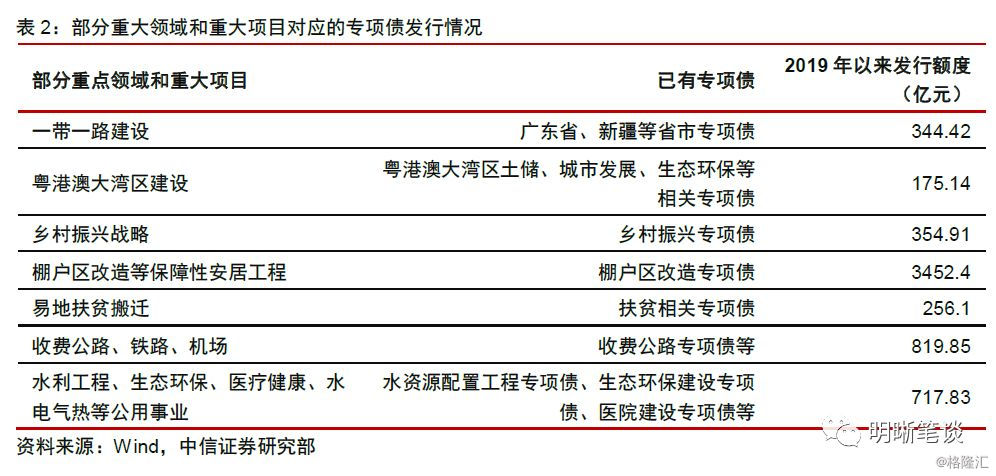 表 2：部分重大领域和重大项目对应的专项债发行情况

| 部分重点领域和重大项目 | 已有专项债 | 2019 年以来发行额度（亿元） |
|---|---|---|
| 一带一路建设 | 广东省、新疆等省市专项债 | 344.42 |
| 粤港澳大湾区建设 | 粤港澳大湾区土储、城市发展、生态环保等相关专项债 | 175.14 |
| 乡村振兴战略 | 乡村振兴专项债 | 354.91 |
| 棚户区改造等保障性安居工程 | 棚户区改造专项债 | 3452.4 |
| 易地扶贫搬迁 | 扶贫相关专项债 | 256.1 |
| 收费公路、铁路、机场 | 收费公路专项债等 | 819.85 |
| 水利工程、生态环保、医疗健康、水电气热等公用事业 | 水资源配置工程专项债、生态环保建设专项债、医院建设专项债等 | 717.83 |

资料来源：Wind，中信证券研究部

明晰笔谈

@格隆汇